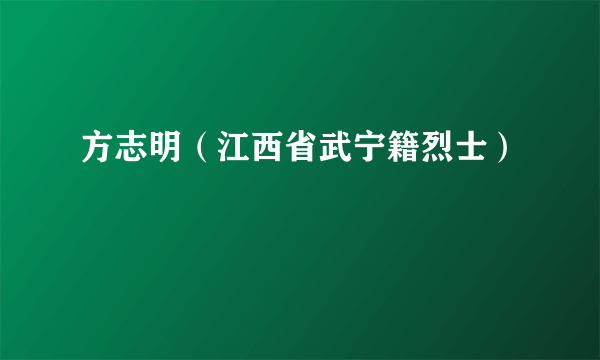 方志明（江西省武宁籍烈士）